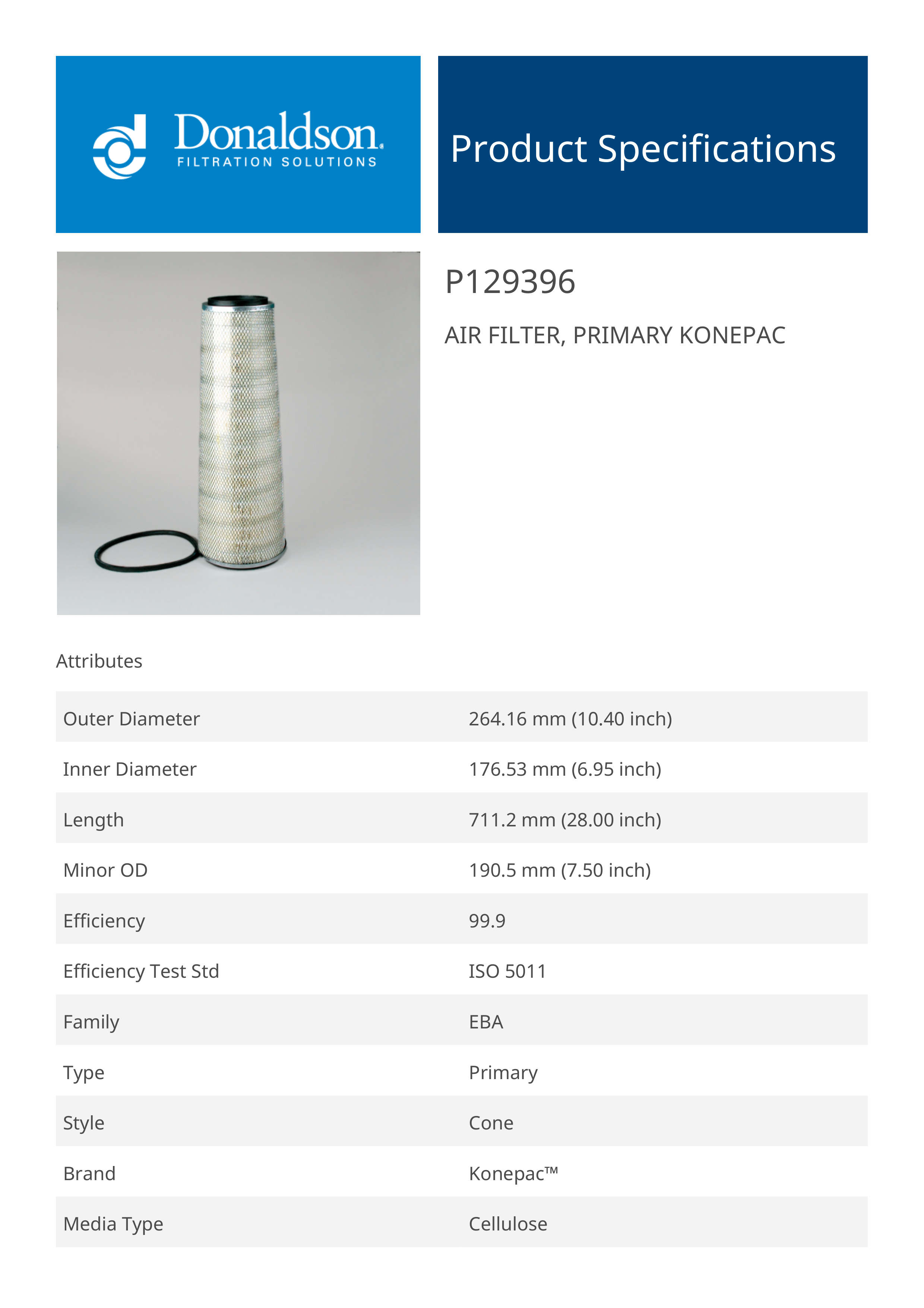 Donaldson.
FILTRATION SOLUTIONS

Product Specifications

P129396

AIR FILTER, PRIMARY KONEPAC

Attributes

| | |
|---|---|
| Outer Diameter | 264.16 mm (10.40 inch) |
| Inner Diameter | 176.53 mm (6.95 inch) |
| Length | 711.2 mm (28.00 inch) |
| Minor OD | 190.5 mm (7.50 inch) |
| Efficiency | 99.9 |
| Efficiency Test Std | ISO 5011 |
| Family | EBA |
| Type | Primary |
| Style | Cone |
| Brand | Konepac™ |
| Media Type | Cellulose |